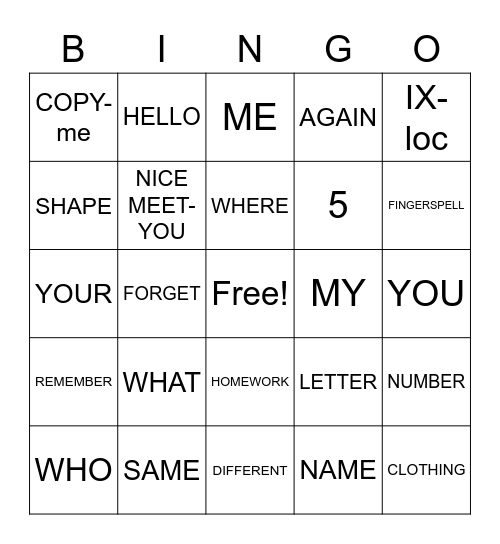 | B | I | N | G | O |
|---|---|---|---|---|
| COPY-me | HELLO | ME | AGAIN | IX-loc |
| SHAPE | NICE MEET-YOU | WHERE | 5 | FINGERSPELL |
| YOUR | FORGET | Free! | MY | YOU |
| REMEMBER | WHAT | HOMEWORK | LETTER | NUMBER |
| WHO | SAME | DIFFERENT | NAME | CLOTHING |